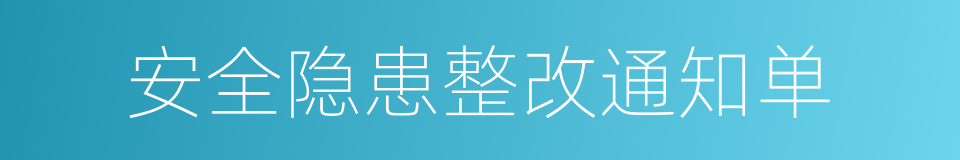 安全隐患整改通知单